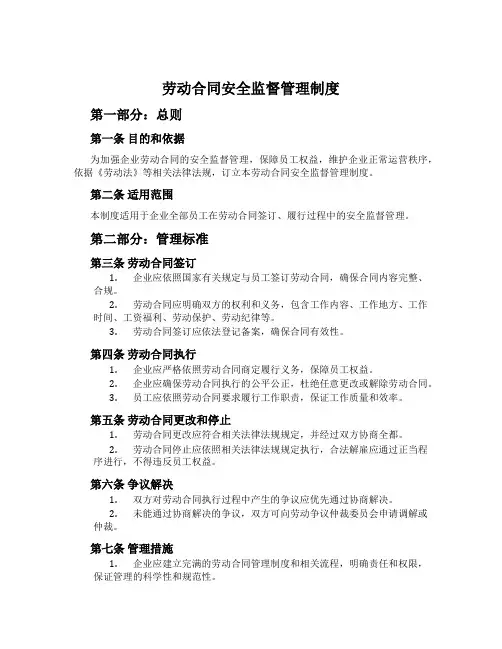 劳动合同安全监督管理制度

第一部分：总则

第一条 目的和依据

为加强企业劳动合同的安全监督管理，保障员工权益，维护企业正常运营秩序，依据《劳动法》等相关法律法规，订立本劳动合同安全监督管理制度。

第二条 适用范围

本制度适用于企业全部员工在劳动合同签订、履行过程中的安全监督管理。

第二部分：管理标准

第三条 劳动合同签订

1. 企业应依照国家有关规定与员工签订劳动合同，确保合同内容完整、合规。

2. 劳动合同应明确双方的权利和义务，包含工作内容、工作地方、工作时间、工资福利、劳动保护、劳动纪律等。

3. 劳动合同签订应依法登记备案，确保合同有效性。

第四条 劳动合同执行

1. 企业应严格依照劳动合同商定履行义务，保障员工权益。

2. 企业应确保劳动合同执行的公平公正，杜绝任意更改或解除劳动合同。

3. 员工应依照劳动合同要求履行工作职责，保证工作质量和效率。

第五条 劳动合同更改和停止

1. 劳动合同更改应符合相关法律法规规定，并经过双方协商全都。

2. 劳动合同停止应依照相关法律法规规定执行，合法解雇应通过正当程序进行，不得违反员工权益。

第六条 争议解决

1. 双方对劳动合同执行过程中产生的争议应优先通过协商解决。

2. 未能通过协商解决的争议，双方可向劳动争议仲裁委员会申请调解或仲裁。

第七条 管理措施

1. 企业应建立完满的劳动合同管理制度和相关流程，明确责任和权限，保证管理的科学性和规范性。